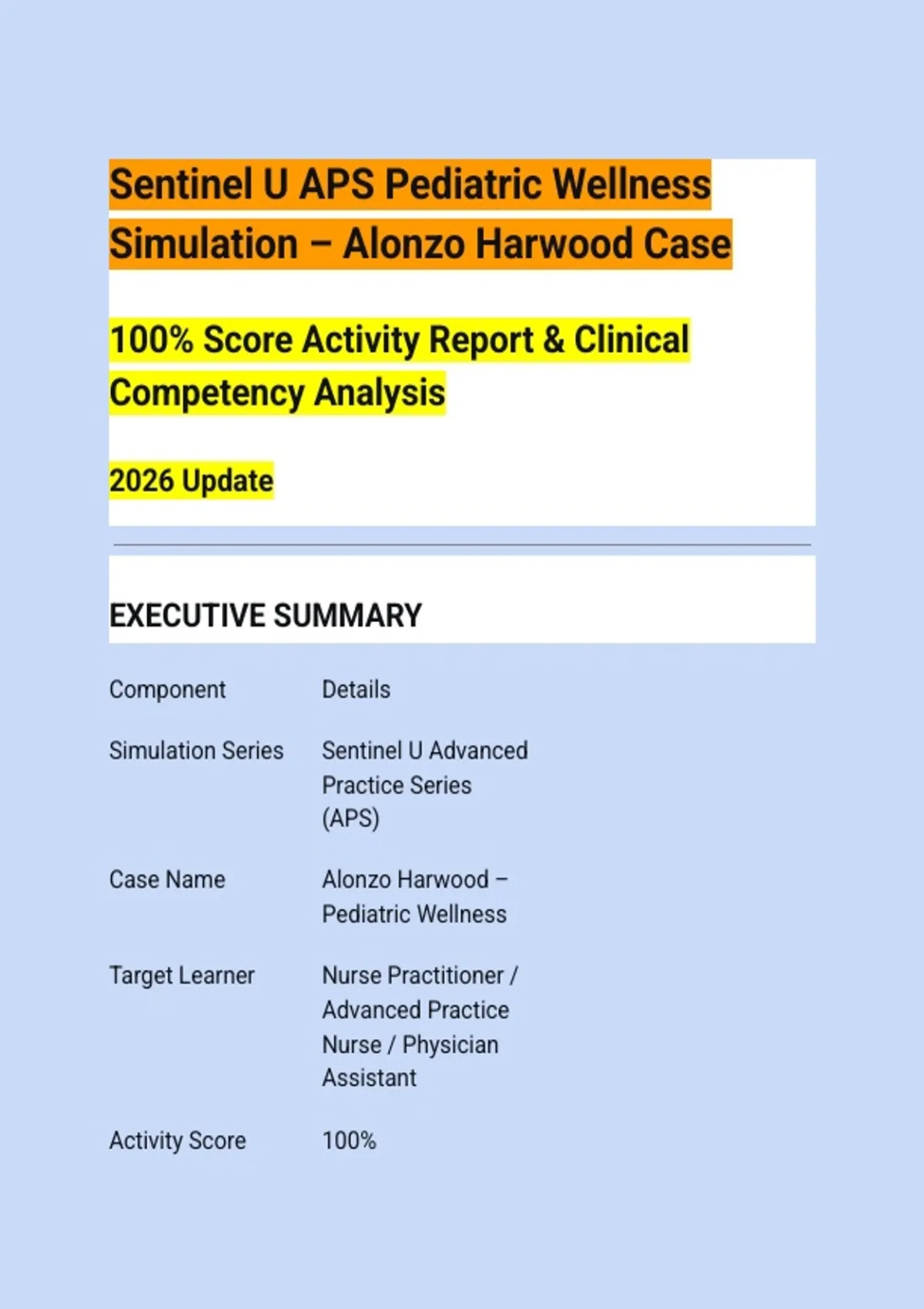 Sentinel U APS Pediatric Wellness Simulation – Alonzo Harwood Case

100% Score Activity Report & Clinical Competency Analysis

2026 Update

EXECUTIVE SUMMARY

| Component | Details |
|---|---|
| Simulation Series | Sentinel U Advanced Practice Series (APS) |
| Case Name | Alonzo Harwood – Pediatric Wellness |
| Target Learner | Nurse Practitioner / Advanced Practice Nurse / Physician Assistant |
| Activity Score | 100% |